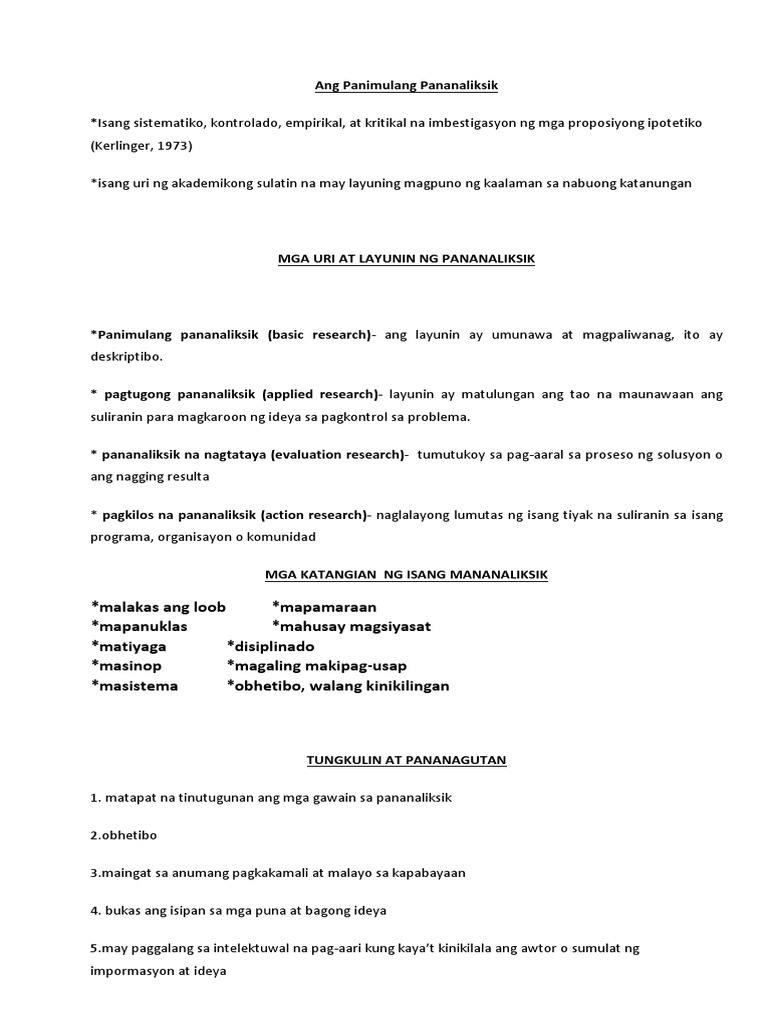 Ang Panimulang Pananaliksik

*Isang sistematiko, kontrolado, empirikal, at kritikal na imbestigasyon ng mga proposiyong ipotetiko (Kerlinger, 1973)

*isang uri ng akademikong sulatin na may layuning magpuno ng kaalaman sa nabuong katanungan

MGA URI AT LAYUNIN NG PANANALIKSIK

*Panimulang pananaliksik (basic research)- ang layunin ay umunawa at magpaliwanag, ito ay deskriptibo.

* pagtugong pananaliksik (applied research)- layunin ay matulungan ang tao na maunawaan ang suliranin para magkaroon ng ideya sa pagkontrol sa problema.

* pananaliksik na nagtataya (evaluation research)- tumutukoy sa pag-aaral sa proseso ng solusyon o ang nagging resulta

* pagkilos na pananaliksik (action research)- naglalayong lumutas ng isang tiyak na suliranin sa isang programa, organisayon o komunidad

MGA KATANGIAN NG ISANG MANANALIKSIK

*malakas ang loob *mapamaraan
*mapanuklas *mahusay magsiyasat
*matiyaga *disiplinado
*masinop *magaling makipag-usap
*masistema *obhetibo, walang kinikilingan

TUNGKULIN AT PANANAGUTAN

1. matapat na tinutugunan ang mga gawain sa pananaliksik

2.obhetibo

3.maingat sa anumang pagkakamali at malayo sa kapabayaan

4. bukas ang isipan sa mga puna at bagong ideya

5.may paggalang sa intelektuwal na pag-aari kung kaya't kinikilala ang awtor o sumulat ng impormasyon at ideya